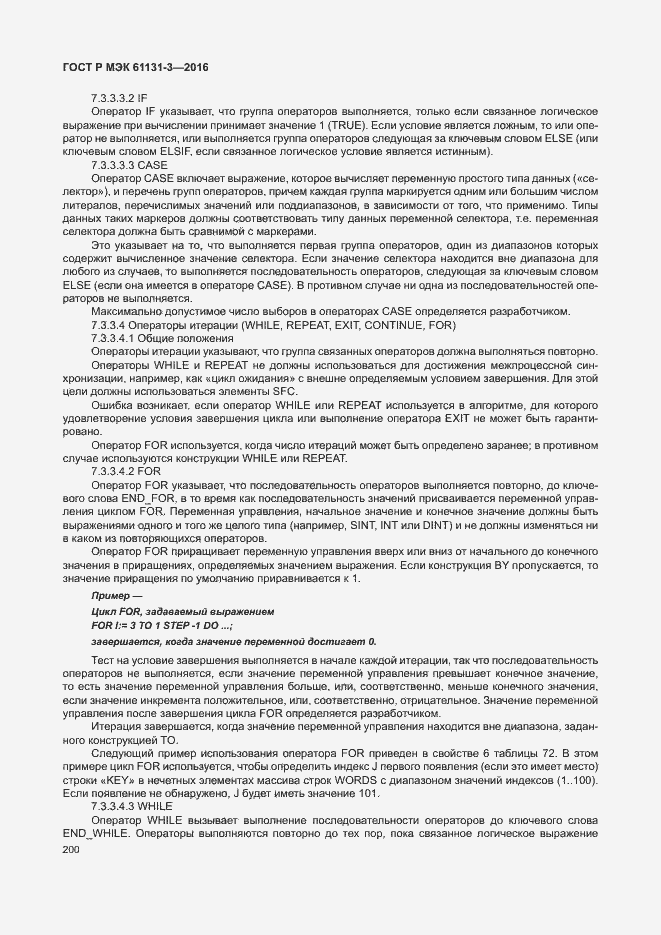 ГОСТ Р МЭК 61131-3—2016

7.3.3.3.2 IF

Оператор IF указывает, что группа операторов выполняется, только если связанное логическое выражение при вычислении принимает значение 1 (TRUE). Если условие является ложным, то или оператор не выполняется, или выполняется группа операторов следующая за ключевым словом ELSE (или ключевым словом ELSIF, если связанное логическое условие является истинным).

7.3.3.3.3 CASE

Оператор CASE включает выражение, которое вычисляет переменную простого типа данных («селектор»), и перечень групп операторов, причем каждая группа маркируется одним или большим числом литералов, перечислимых значений или поддиапазонов, в зависимости от того, что применимо. Типы данных таких маркеров должны соответствовать типу данных переменной селектора, т.е. переменная селектора должна быть сравнимой с маркерами.

Это указывает на то, что выполняется первая группа операторов, один из диапазонов которых содержит вычисленное значение селектора. Если значение селектора находится вне диапазона для любого из случаев, то выполняется последовательность операторов, следующая за ключевым словом ELSE (если она имеется в операторе CASE). В противном случае ни одна из последовательностей операторов не выполняется.

Максимально допустимое число выборов в операторах CASE определяется разработчиком.

7.3.3.4 Операторы итерации (WHILE, REPEAT, EXIT, CONTINUE, FOR)

7.3.3.4.1 Общие положения

Операторы итерации указывают, что группа связанных операторов должна выполняться повторно.

Операторы WHILE и REPEAT не должны использоваться для достижения межпроцессной синхронизации, например, как «цикл ожидания» с внешне определяемым условием завершения. Для этой цели должны использоваться элементы SFC.

Ошибка возникает, если оператор WHILE или REPEAT используется в алгоритме, для которого удовлетворение условия завершения цикла или выполнение оператора EXIT не может быть гарантировано.

Оператор FOR используется, когда число итераций может быть определено заранее; в противном случае используются конструкции WHILE или REPEAT.

7.3.3.4.2 FOR

Оператор FOR указывает, что последовательность операторов выполняется повторно, до ключевого слова END_FOR, в то время как последовательность значений присваивается переменной управления циклом FOR. Переменная управления, начальное значение и конечное значение должны быть выражениями одного и того же целого типа (например, SINT, INT или DINT) и не должны изменяться ни в каком из повторяющихся операторов.

Оператор FOR приращивает переменную управления вверх или вниз от начального до конечного значения в приращениях, определяемых значением выражения. Если конструкция BY пропускается, то значение приращения по умолчанию приравнивается к 1.

Пример —

Цикл FOR, задаваемый выражением

FOR I:= 3 TO 1 STEP -1 DO ...;

завершается, когда значение переменной достигает 0.

Тест на условие завершения выполняется в начале каждой итерации, так что последовательность операторов не выполняется, если значение переменной управления превышает конечное значение, то есть значение переменной управления больше, или, соответственно, меньше конечного значения, если значение инкремента положительное, или, соответственно, отрицательное. Значение переменной управления после завершения цикла FOR определяется разработчиком.

Итерация завершается, когда значение переменной управления находится вне диапазона, заданного конструкцией TO.

Следующий пример использования оператора FOR приведен в свойстве 6 таблицы 72. В этом примере цикл FOR используется, чтобы определить индекс J первого появления (если это имеет место) строки «KEY» в нечетных элементах массива строк WORDS с диапазоном значений индексов (1..100). Если появление не обнаружено, J будет иметь значение 101.

7.3.3.4.3 WHILE

Оператор WHILE вызывает выполнение последовательности операторов до ключевого слова END_WHILE. Операторы выполняются повторно до тех пор, пока связанное логическое выражение

200